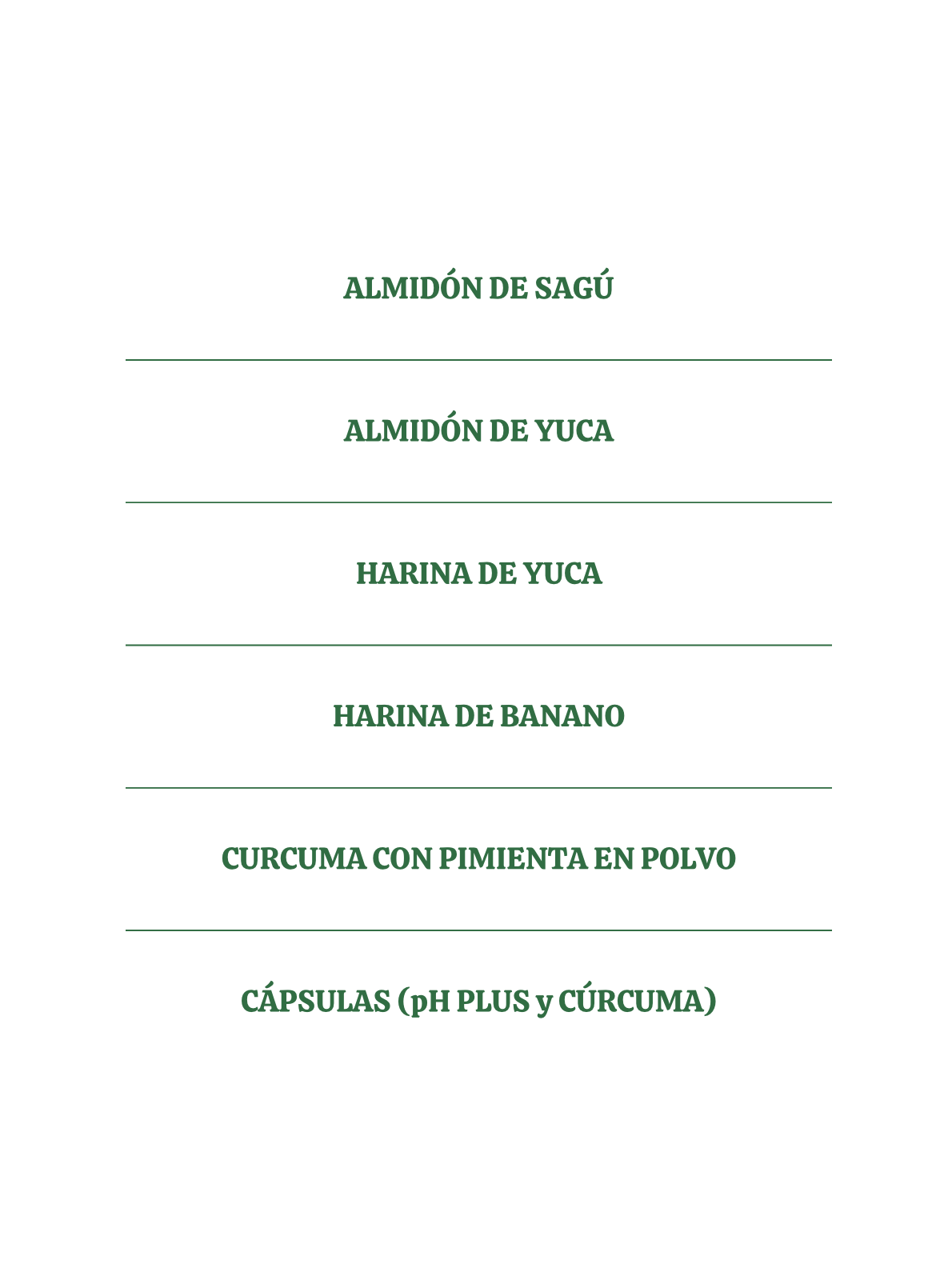 ALMIDÓN DE SAGÚ

ALMIDÓN DE YUCA

HARINA DE YUCA

HARINA DE BANANO

CURCUMA CON PIMIENTA EN POLVO

CÁPSULAS (pH PLUS y CÚRCUMA)